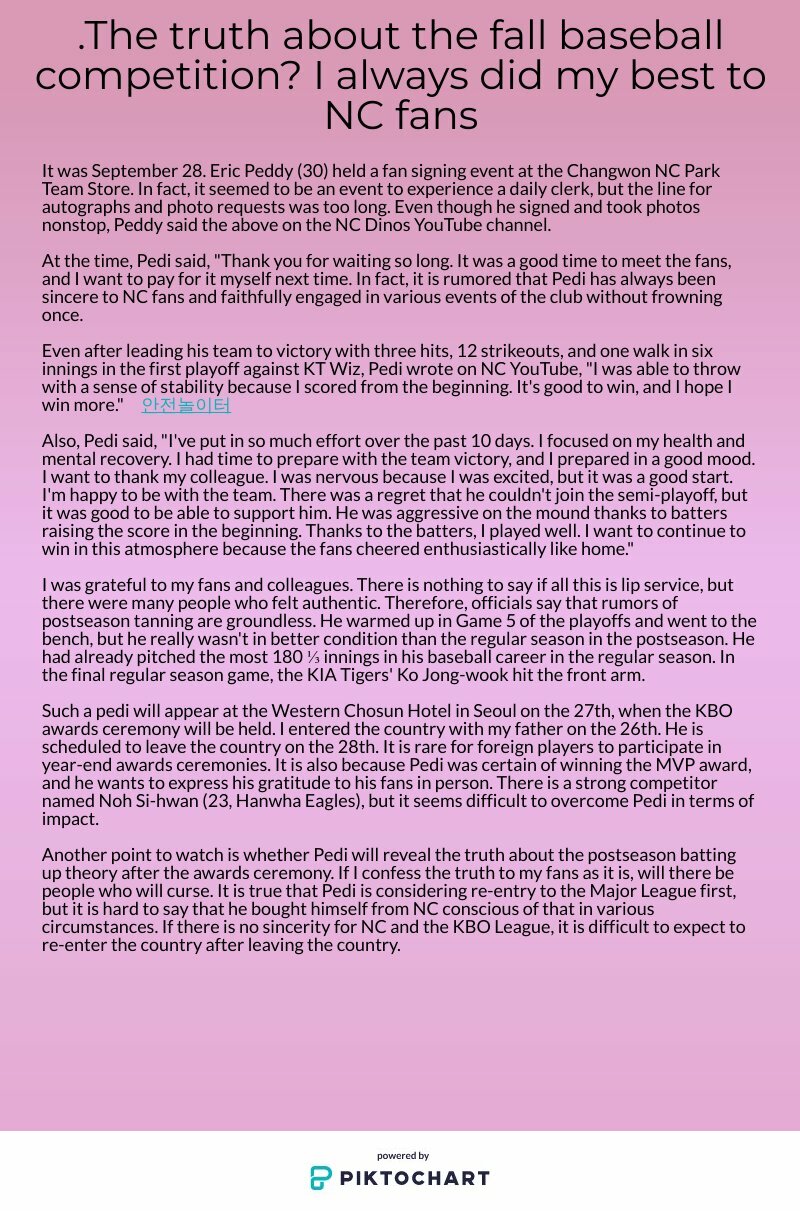 .The truth about the fall baseball competition? I always did my best to NC fans

It was September 28. Eric Peddy (30) held a fan signing event at the Changwon NC Park Team Store. In fact, it seemed to be an event to experience a daily clerk, but the line for autographs and photo requests was too long. Even though he signed and took photos nonstop, Peddy said the above on the NC Dinos YouTube channel.

At the time, Pedi said, "Thank you for waiting so long. It was a good time to meet the fans, and I want to pay for it myself next time. In fact, it is rumored that Pedi has always been sincere to NC fans and faithfully engaged in various events of the club without frowning once.

Even after leading his team to victory with three hits, 12 strikeouts, and one walk in six innings in the first playoff against KT Wiz, Pedi wrote on NC YouTube, "I was able to throw with a sense of stability because I scored from the beginning. It's good to win, and I hope I win more." 안전놀이터

Also, Pedi said, "I've put in so much effort over the past 10 days. I focused on my health and mental recovery. I had time to prepare with the team victory, and I prepared in a good mood. I want to thank my colleague. I was nervous because I was excited, but it was a good start. I'm happy to be with the team. There was a regret that he couldn't join the semi-playoff, but it was good to be able to support him. He was aggressive on the mound thanks to batters raising the score in the beginning. Thanks to the batters, I played well. I want to continue to win in this atmosphere because the fans cheered enthusiastically like home."

I was grateful to my fans and colleagues. There is nothing to say if all this is lip service, but there were many people who felt authentic. Therefore, officials say that rumors of postseason tanning are groundless. He warmed up in Game 5 of the playoffs and went to the bench, but he really wasn't in better condition than the regular season in the postseason. He had already pitched the most 180 ⅓ innings in his baseball career in the regular season. In the final regular season game, the KIA Tigers' Ko Jong-wook hit the front arm.

Such a pedi will appear at the Western Chosun Hotel in Seoul on the 27th, when the KBO awards ceremony will be held. I entered the country with my father on the 26th. He is scheduled to leave the country on the 28th. It is rare for foreign players to participate in year-end awards ceremonies. It is also because Pedi was certain of winning the MVP award, and he wants to express his gratitude to his fans in person. There is a strong competitor named Noh Si-hwan (23, Hanwha Eagles), but it seems difficult to overcome Pedi in terms of impact.

Another point to watch is whether Pedi will reveal the truth about the postseason batting up theory after the awards ceremony. If I confess the truth to my fans as it is, will there be people who will curse. It is true that Pedi is considering re-entry to the Major League first, but it is hard to say that he bought himself from NC conscious of that in various circumstances. If there is no sincerity for NC and the KBO League, it is difficult to expect to re-enter the country after leaving the country.

powered by
PIKTOCHART